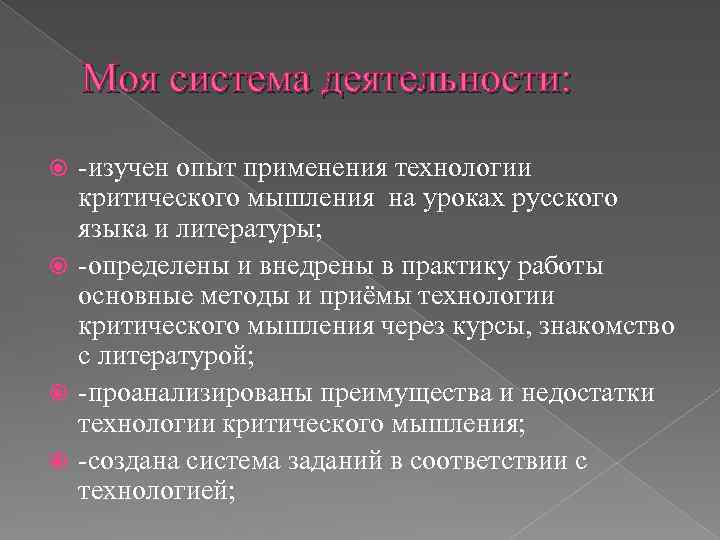 Моя система деятельности:

-изучен опыт применения технологии критического мышления на уроках русского языка и литературы;

-определены и внедрены в практику работы основные методы и приёмы технологии критического мышления через курсы, знакомство с литературой;

-проанализированы преимущества и недостатки технологии критического мышления;

-создана система заданий в соответствии с технологией;